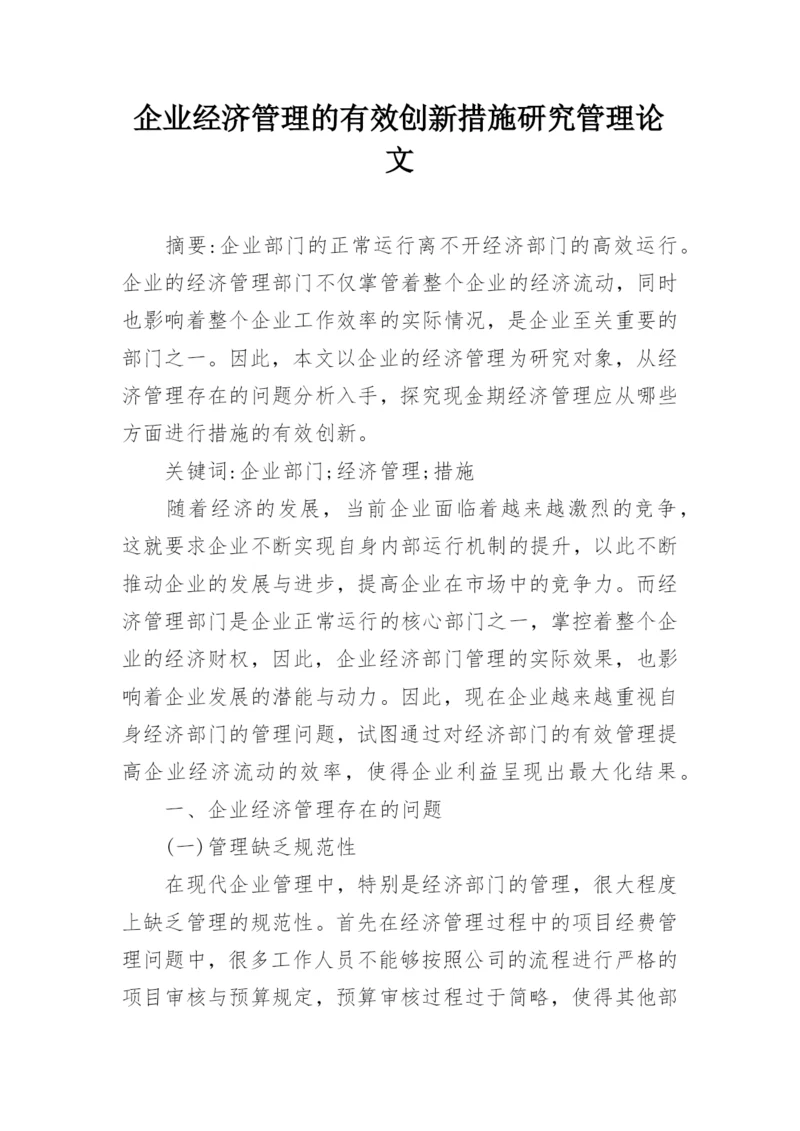 企业经济管理的有效创新措施研究管理论文

摘要:企业部门的正常运行离不开经济部门的高效运行。企业的经济管理部门不仅掌管着整个企业的经济流动，同时也影响着整个企业工作效率的实际情况，是企业至关重要的部门之一。因此，本文以企业的经济管理为研究对象，从经济管理存在的问题分析入手，探究现金期经济管理应从哪些方面进行措施的有效创新。

关键词:企业部门;经济管理;措施

随着经济的发展，当前企业面临着越来越激烈的竞争，这就要求企业不断实现自身内部运行机制的提升，以此不断推动企业的发展与进步，提高企业在市场中的竞争力。而经济管理部门是企业正常运行的核心部门之一，掌控着整个企业的经济财权，因此，企业经济部门管理的实际效果，也影响着企业发展的潜能与动力。因此，现在企业越来越重视自身经济部门的管理问题，试图通过对经济部门的有效管理提高企业经济流动的效率，使得企业利益呈现出最大化结果。

一、企业经济管理存在的问题

(一)管理缺乏规范性

在现代企业管理中，特别是经济部门的管理，很大程度上缺乏管理的规范性。首先在经济管理过程中的项目经费管理问题中，很多工作人员不能够按照公司的流程进行严格的项目审核与预算规定，预算审核过程过于简略，使得其他部